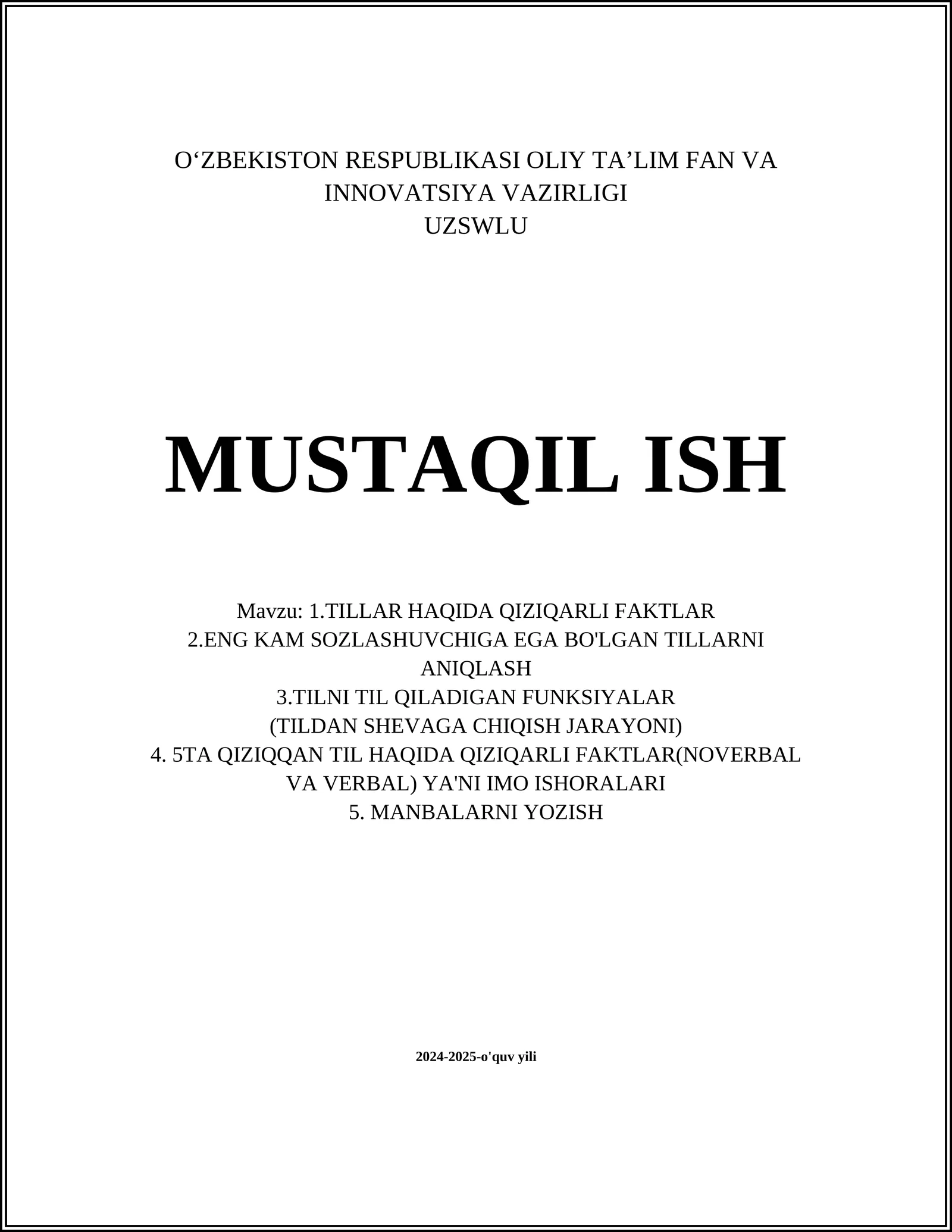 O‘ZBEKISTON RESPUBLIKASI OLIY TA’LIM FAN VA INNOVATSIYA VAZIRLIGI
UZSWLU

MUSTAQIL ISH

Mavzu: 1.TILLAR HAQIDA QIZIQARLI FAKTLAR
2.ENG KAM SOZLASHUVCHIGA EGA BO'LGAN TILLARNI ANIQLASH
3.TILNI TIL QILADIGAN FUNKSIYALAR
(TILDAN SHEVAGA CHIQISH JARAYONI)
4. 5TA QIZIQQAN TIL HAQIDA QIZIQARLI FAKTLAR(NOVERBAL VA VERBAL) YA'NI IMO ISHORALARI
5. MANBALARNI YOZISH

2024-2025-o'quv yili